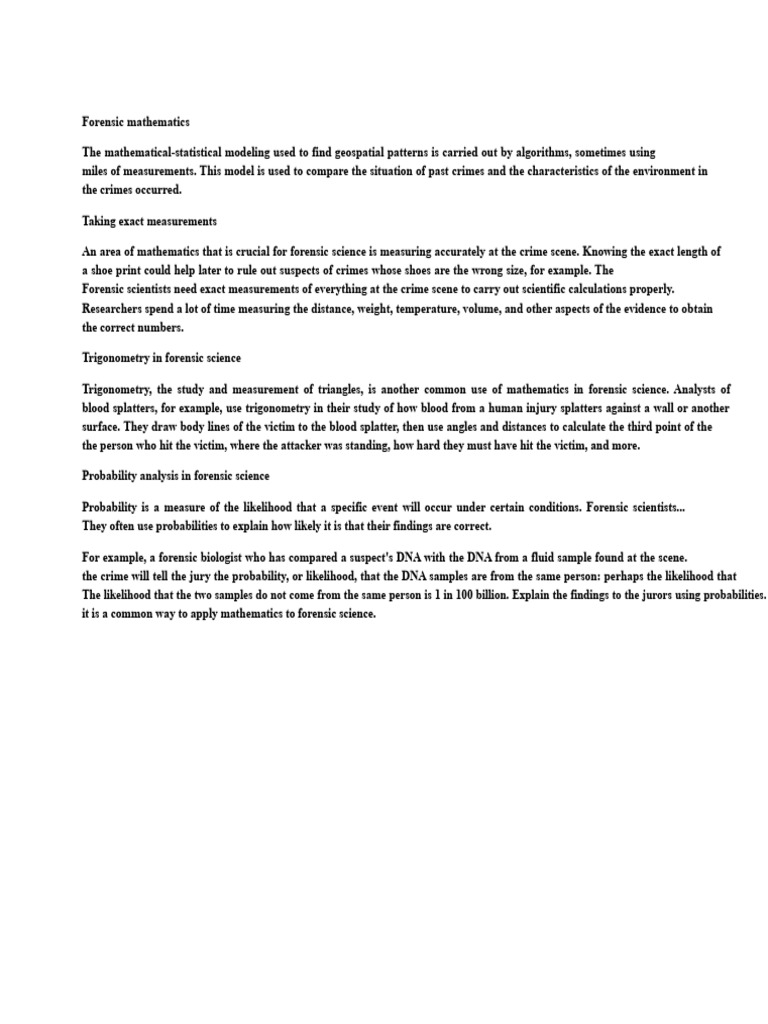 Forensic mathematics

The mathematical-statistical modeling used to find geospatial patterns is carried out by algorithms, sometimes using miles of measurements. This model is used to compare the situation of past crimes and the characteristics of the environment in the crimes occurred.

Taking exact measurements

An area of mathematics that is crucial for forensic science is measuring accurately at the crime scene. Knowing the exact length of a shoe print could help later to rule out suspects of crimes whose shoes are the wrong size, for example. The Forensic scientists need exact measurements of everything at the crime scene to carry out scientific calculations properly. Researchers spend a lot of time measuring the distance, weight, temperature, volume, and other aspects of the evidence to obtain the correct numbers.

Trigonometry in forensic science

Trigonometry, the study and measurement of triangles, is another common use of mathematics in forensic science. Analysts of blood splatters, for example, use trigonometry in their study of how blood from a human injury splatters against a wall or another surface. They draw body lines of the victim to the blood splatter, then use angles and distances to calculate the third point of the the person who hit the victim, where the attacker was standing, how hard they must have hit the victim, and more.

Probability analysis in forensic science

Probability is a measure of the likelihood that a specific event will occur under certain conditions. Forensic scientists... They often use probabilities to explain how likely it is that their findings are correct.

For example, a forensic biologist who has compared a suspect's DNA with the DNA from a fluid sample found at the scene. the crime will tell the jury the probability, or likelihood, that the DNA samples are from the same person: perhaps the likelihood that The likelihood that the two samples do not come from the same person is 1 in 100 billion. Explain the findings to the jurors using probabilities. it is a common way to apply mathematics to forensic science.